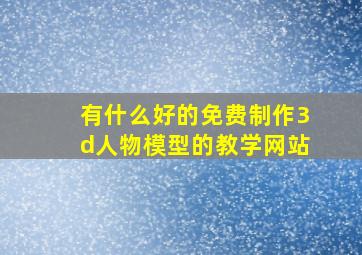 有什么好的免费制作3d人物模型的教学网站